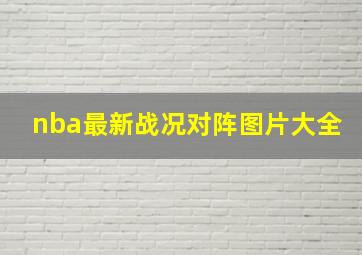 nba最新战况对阵图片大全